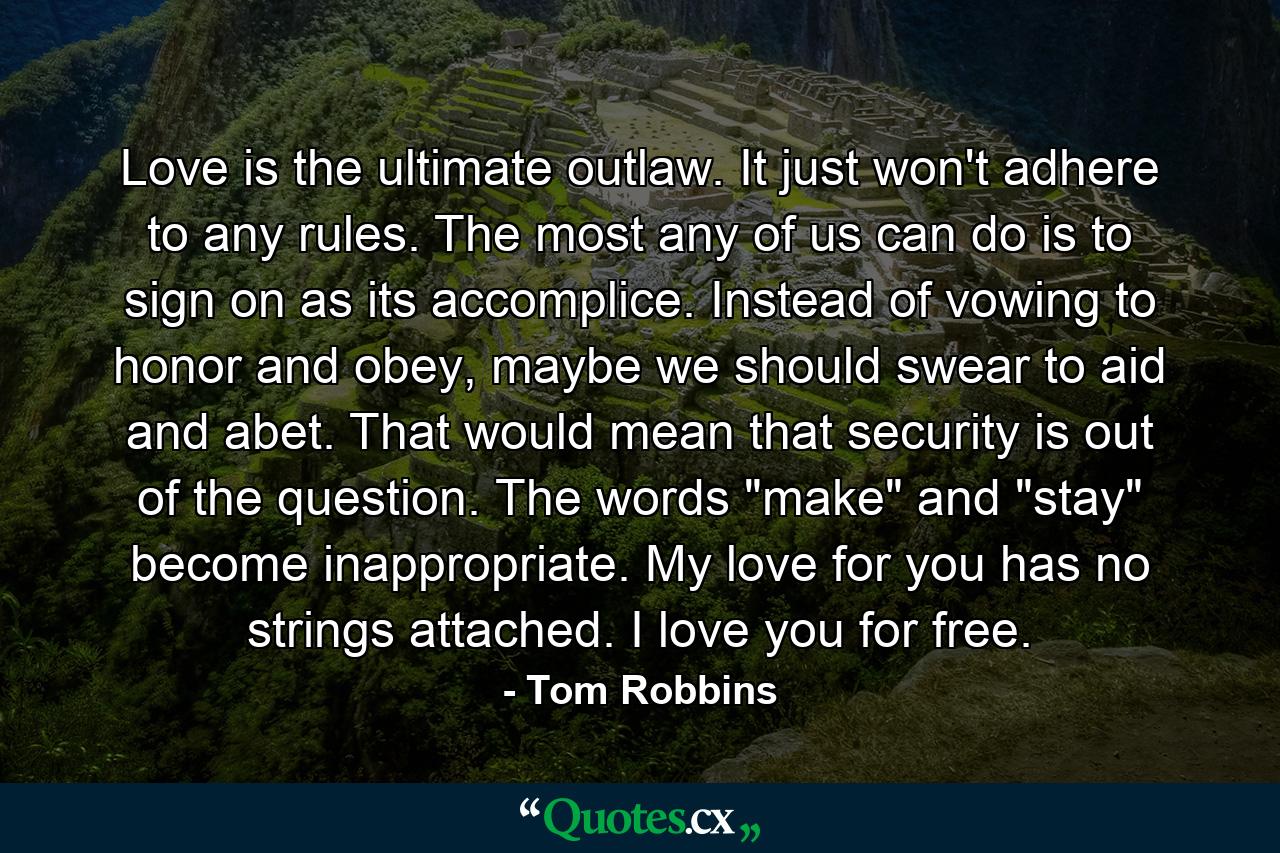 Love is the ultimate outlaw. It just won't adhere to any rules. The most any of us can do is to sign on as its accomplice. Instead of vowing to honor and obey, maybe we should swear to aid and abet. That would mean that security is out of the question. The words "make" and "stay" become inappropriate. My love for you has no strings attached. I love you for free.

- Tom Robbins

“Quotes.cx„